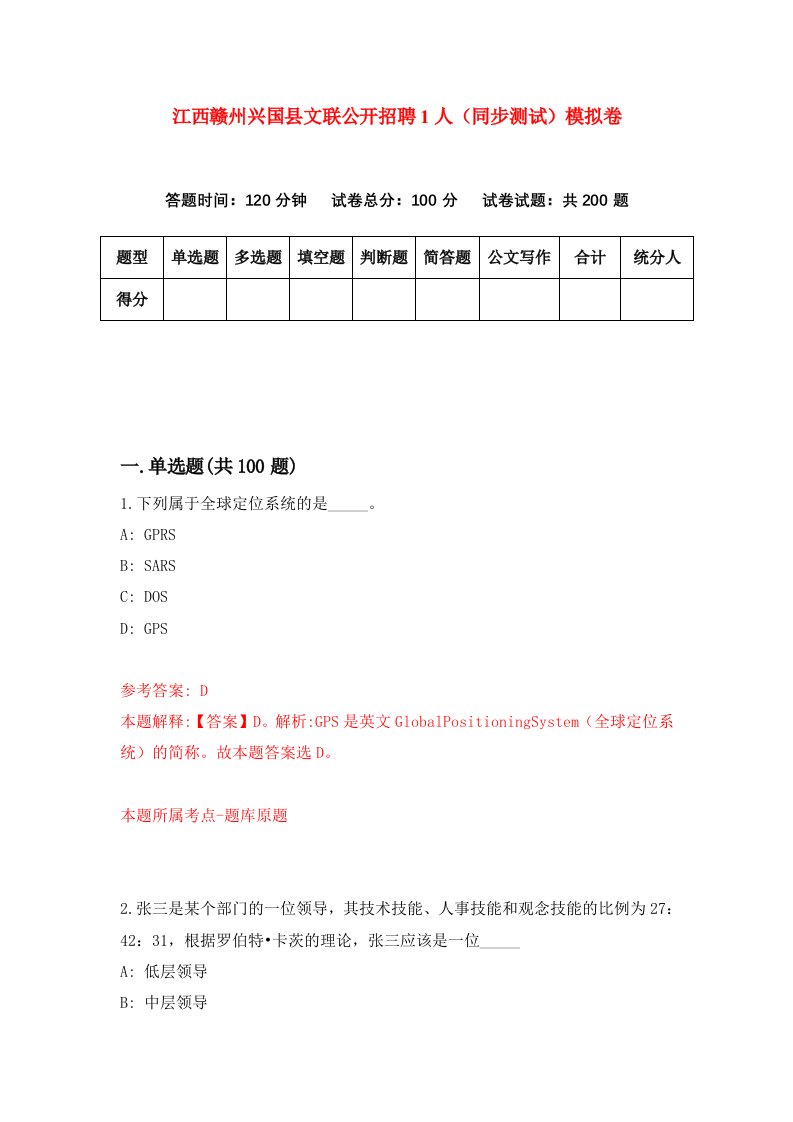 江西赣州兴国县文联公开招聘1人（同步测试）模拟卷

答题时间：120分钟　试卷总分：100分　试卷试题：共200题

| 题型 | 单选题 | 多选题 | 填空题 | 判断题 | 简答题 | 公文写作 | 合计 | 统分人 |
|---|---|---|---|---|---|---|---|---|
| 得分 | | | | | | | | |

一.单选题(共100题)

1.下列属于全球定位系统的是_____。

A: GPRS

B: SARS

C: DOS

D: GPS

参考答案: D

本题解释:【答案】D。解析:GPS是英文GlobalPositioningSystem（全球定位系统）的简称。故本题答案选D。

本题所属考点-题库原题

2.张三是某个部门的一位领导，其技术技能、人事技能和观念技能的比例为27：42：31，根据罗伯特•卡茨的理论，张三应该是一位_____

A: 低层领导

B: 中层领导